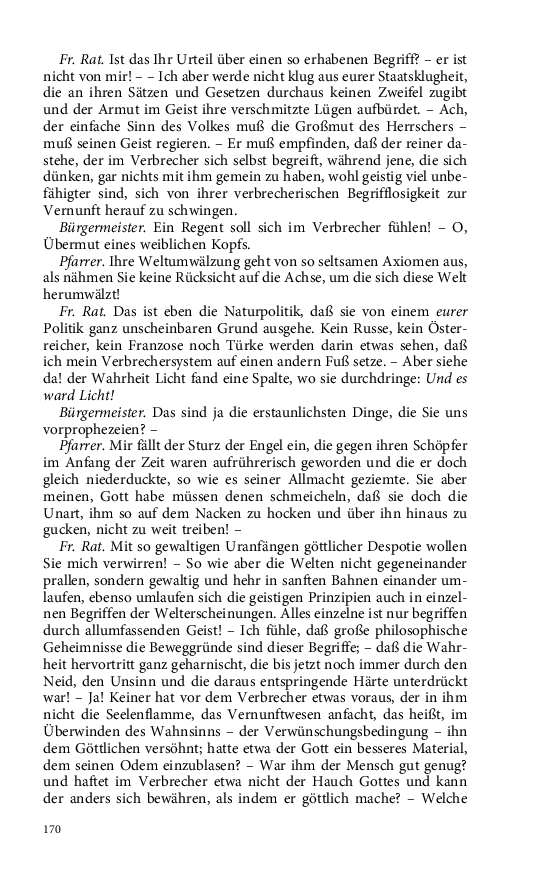 Fr. Rat. Ist das Ihr Urteil über einen so erhabenen Begriff? – er ist nicht von mir! – – Ich aber werde nicht klug aus eurer Staatsklugheit, die an ihren Sätzen und Gesetzen durchaus keinen Zweifel zugibt und der Armut im Geist ihre verschmitzte Lügen aufbürdet. – Ach, der einfache Sinn des Volkes muß die Großmut des Herrschers – muß seinen Geist regieren. – Er muß empfinden, daß der reiner dastehe, der im Verbrecher sich selbst begreift, während jene, die sich dünken, gar nichts mit ihm gemein zu haben, wohl geistig viel unbefähigter sind, sich von ihrer verbrecherischen Begrifflosigkeit zur Vernunft herauf zu schwingen.

Bürgermeister. Ein Regent soll sich im Verbrecher fühlen! – O, Übermut eines weiblichen Kopfs.

Pfarrer. Ihre Weltumwälzung geht von so seltsamen Axiomen aus, als nähmen Sie keine Rücksicht auf die Achse, um die sich diese Welt herumwälzt!

Fr. Rat. Das ist eben die Naturpolitik, daß sie von einem eurer Politik ganz unscheinbaren Grund ausgehe. Kein Russe, kein Österreicher, kein Franzose noch Türke werden darin etwas sehen, daß ich mein Verbrechersystem auf einen andern Fuß setze. – Aber siehe da! der Wahrheit Licht fand eine Spalte, wo sie durchdringe: Und es ward Licht!

Bürgermeister. Das sind ja die erstaunlichsten Dinge, die Sie uns vorprophezeien? –

Pfarrer. Mir fällt der Sturz der Engel ein, die gegen ihren Schöpfer im Anfang der Zeit waren aufrührerisch geworden und die er doch gleich niederduckte, so wie es seiner Allmacht geziemte. Sie aber meinen, Gott habe müssen denen schmeicheln, daß sie doch die Unart, ihm so auf dem Nacken zu hocken und über ihn hinaus zu gucken, nicht zu weit treiben! –

Fr. Rat. Mit so gewaltigen Uranfängen göttlicher Despotie wollen Sie mich verwirren! – So wie aber die Welten nicht gegeneinander prallen, sondern gewaltig und hehr in sanften Bahnen einander umlaufen, ebenso umlaufen sich die geistigen Prinzipien auch in einzelnen Begriffen der Welterscheinungen. Alles einzelne ist nur begriffen durch allumfassenden Geist! – Ich fühle, daß große philosophische Geheimnisse die Beweggründe sind dieser Begriffe; – daß die Wahrheit hervortritt ganz geharnischt, die bis jetzt noch immer durch den Neid, den Unsinn und die daraus entspringende Härte unterdrückt war! – Ja! Keiner hat vor dem Verbrecher etwas voraus, der in ihm nicht die Seelenflamme, das Vernunftwesen anfacht, das heißt, im Überwinden des Wahnsinns – der Verwünschungsbedingung – ihn dem Göttlichen versöhnt; hatte etwa der Gott ein besseres Material, dem seinen Odem einzublasen? – War ihm der Mensch gut genug? und haftet im Verbrecher etwa nicht der Hauch Gottes und kann der anders sich bewähren, als indem er göttlich mache? – Welche

170